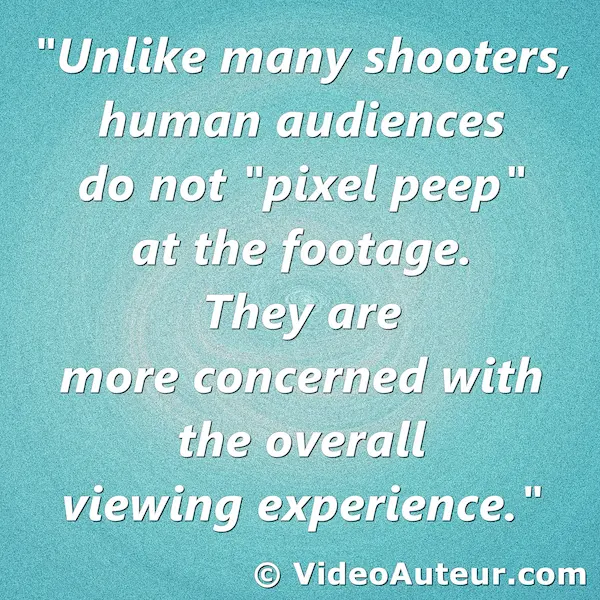 "Unlike many shooters, human audiences do not "pixel peep" at the footage. They are more concerned with the overall viewing experience."

© VideoAuteur.com